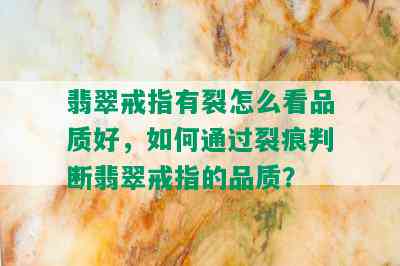 翡翠戒指有裂怎么看品质好，如何通过裂痕判断翡翠戒指的品质？